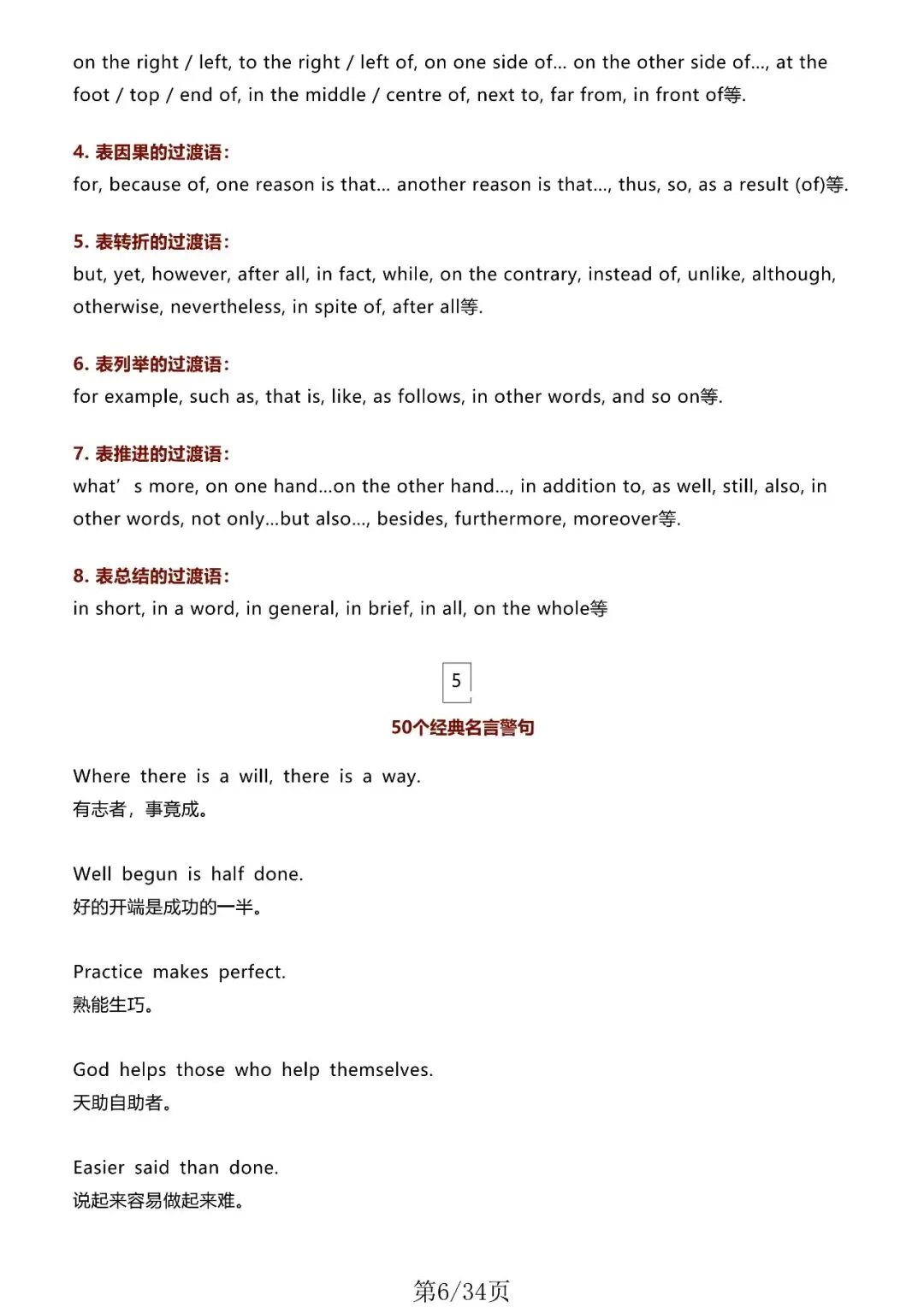 on the right / left, to the right / left of, on one side of... on the other side of..., at the foot / top / end of, in the middle / centre of, next to, far from, in front of等.

4. 表因果的过渡语:
for, because of, one reason is that... another reason is that..., thus, so, as a result (of)等.

5. 表转折的过渡语:
but, yet, however, after all, in fact, while, on the contrary, instead of, unlike, although, otherwise, nevertheless, in spite of, after all等.

6. 表列举的过渡语:
for example, such as, that is, like, as follows, in other words, and so on等.

7. 表推进的过渡语:
what’ s more, on one hand...on the other hand..., in addition to, as well, still, also, in other words, not only...but also..., besides, furthermore, moreover等.

8. 表总结的过渡语:
in short, in a word, in general, in brief, in all, on the whole等

5

50个经典名言警句

Where there is a will, there is a way.
有志者，事竟成。

Well begun is half done.
好的开端是成功的一半。

Practice makes perfect.
熟能生巧。

God helps those who help themselves.
天助自助者。

Easier said than done.
说起来容易做起来难。

第6/34页